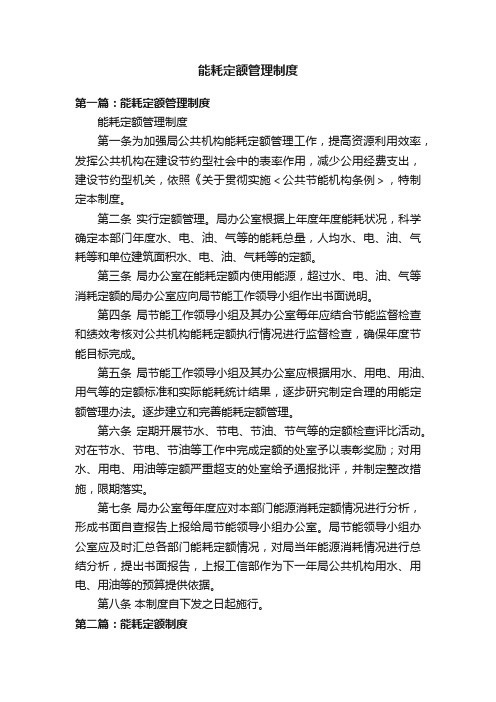 能耗定额管理制度

第一篇：能耗定额管理制度

能耗定额管理制度

第一条为加强局公共机构能耗定额管理工作，提高资源利用效率，发挥公共机构在建设节约型社会中的表率作用，减少公用经费支出，建设节约型机关，依照《关于贯彻实施＜公共节能机构条例＞，特制定本制度。

第二条 实行定额管理。局办公室根据上年度年度能耗状况，科学确定本部门年度水、电、油、气等的能耗总量，人均水、电、油、气耗等和单位建筑面积水、电、油、气耗等的定额。

第三条 局办公室在能耗定额内使用能源，超过水、电、油、气等消耗定额的局办公室应向局节能工作领导小组作出书面说明。

第四条 局节能工作领导小组及其办公室每年应结合节能监督检查和绩效考核对公共机构能耗定额执行情况进行监督检查，确保年度节能目标完成。

第五条 局节能工作领导小组及其办公室应根据用水、用电、用油、用气等的定额标准和实际能耗统计结果，逐步研究制定合理的用能定额管理办法。逐步建立和完善能耗定额管理。

第六条 定期开展节水、节电、节油、节气等的定额检查评比活动。对在节水、节电、节油等工作中完成定额的处室予以表彰奖励；对用水、用电、用油等定额严重超支的处室给予通报批评，并制定整改措施，限期落实。

第七条 局办公室每年度应对本部门能源消耗定额情况进行分析，形成书面自查报告上报给局节能领导小组办公室。局节能领导小组办公室应及时汇总各部门能耗定额情况，对局当年能源消耗情况进行总结分析，提出书面报告，上报工信部作为下一年局公共机构用水、用电、用油等的预算提供依据。

第八条 本制度自下发之日起施行。

第二篇：能耗定额制度